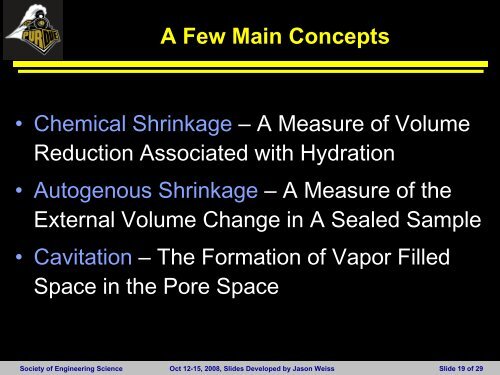 PURDUE

A Few Main Concepts

• Chemical Shrinkage – A Measure of Volume Reduction Associated with Hydration

• Autogenous Shrinkage – A Measure of the External Volume Change in A Sealed Sample

• Cavitation – The Formation of Vapor Filled Space in the Pore Space

Society of Engineering Science Oct 12-15, 2008, Slides Developed by Jason Weiss Slide 19 of 29